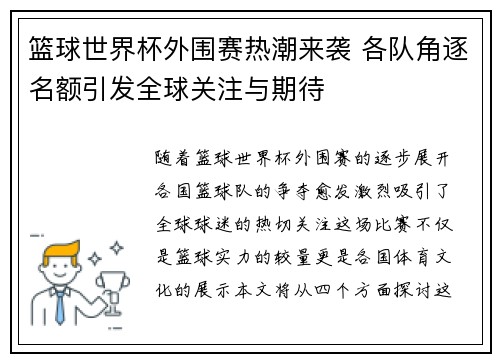 篮球世界杯外围赛热潮来袭 各队角逐名额引发全球关注与期待

随着篮球世界杯外围赛的逐步展开各国篮球队的争夺愈发激烈吸引了全球球迷的热切关注这场比赛不仅是篮球实力的较量更是各国体育文化的展示本文将从四个方面探讨这